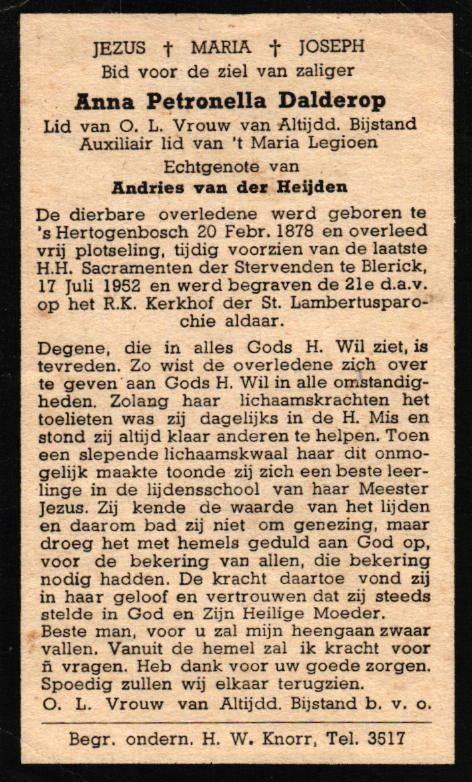 JEZUS † MARIA † JOSEPH
Bid voor de ziel van zaliger
Anna Petronella Dalderop
Lid van O. L. Vrouw van Altijdd. Bijstand
Auxiliair lid van 't Maria Legioen
Echtgenote van
Andries van der Heijden

De dierbare overledene werd geboren te 's Hertogenbosch 20 Febr. 1878 en overleed vrij plotseling, tijdig voorzien van de laatste H.H. Sacramenten der Stervenden te Blerick, 17 Juli 1952 en werd begraven de 21e d.a.v. op het R.K. Kerkhof der St. Lambertusparochie aldaar.

Degene, die in alles Gods H. Wil ziet, is tevreden. Zo wist de overledene zich over te geven aan Gods H. Wil in alle omstandigheden. Zolang haar lichaamskrachten het toelieten was zij dagelijks in de H. Mis en stond zij altijd klaar anderen te helpen. Toen een slepende lichaamskwaal haar dit onmogelijk maakte toonde zij zich een beste leerlinge in de lijdensschool van haar Meester Jezus. Zij kende de waarde van het lijden en daarom bad zij niet om genezing, maar droeg het met hemels geduld aan God op, voor de bekering van allen, die bekering nodig hadden. De kracht daartoe vond zij in haar geloof en vertrouwen dat zij steeds stelde in God en Zijn Heilige Moeder.
Beste man, voor u zal mijn heengaan zwaar vallen. Vanuit de hemel zal ik kracht voor ñ vragen. Heb dank voor uw goede zorgen. Spoedig zullen wij elkaar terugzien.
O. L. Vrouw van Altijdd. Bijstand b. v. o.

Begr. ondern. H. W. Knorr, Tel. 3517